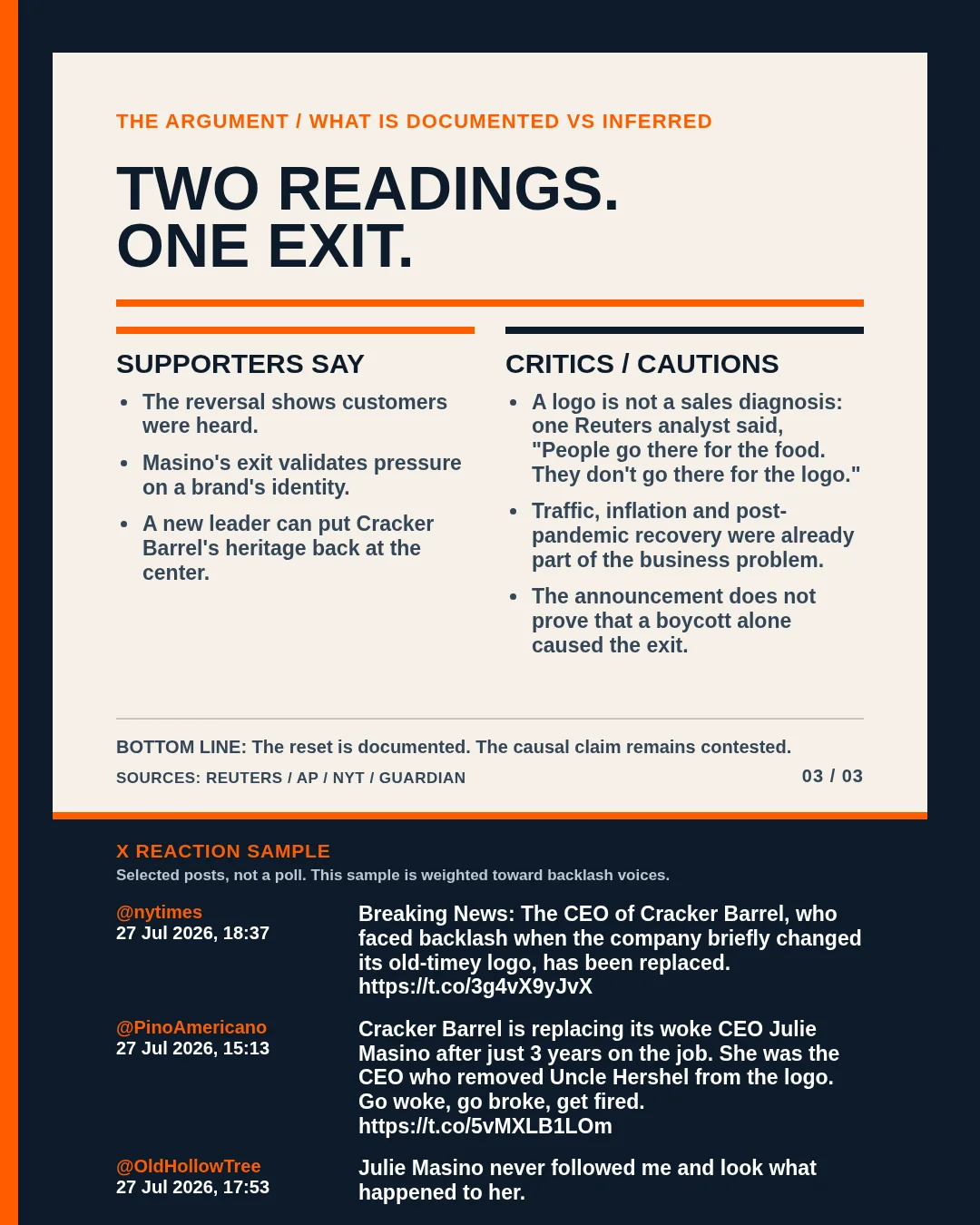 THE ARGUMENT / WHAT IS DOCUMENTED VS INFERRED

TWO READINGS.
ONE EXIT.

SUPPORTERS SAY

- The reversal shows customers were heard.
- Masino's exit validates pressure on a brand's identity.
- A new leader can put Cracker Barrel's heritage back at the center.

CRITICS / CAUTIONS

- A logo is not a sales diagnosis: one Reuters analyst said, "People go there for the food. They don't go there for the logo."
- Traffic, inflation and post-pandemic recovery were already part of the business problem.
- The announcement does not prove that a boycott alone caused the exit.

BOTTOM LINE: The reset is documented. The causal claim remains contested.

SOURCES: REUTERS / AP / NYT / GUARDIAN

03 / 03

X REACTION SAMPLE

Selected posts, not a poll. This sample is weighted toward backlash voices.

@nytimes
27 Jul 2026, 18:37

Breaking News: The CEO of Cracker Barrel, who faced backlash when the company briefly changed its old-timey logo, has been replaced. https://t.co/3g4vX9yJvX

@PinoAmericano
27 Jul 2026, 15:13

Cracker Barrel is replacing its woke CEO Julie Masino after just 3 years on the job. She was the CEO who removed Uncle Hershel from the logo. Go woke, go broke, get fired. https://t.co/5vMXLB1LOm

@OldHollowTree
27 Jul 2026, 17:53

Julie Masino never followed me and look what happened to her.